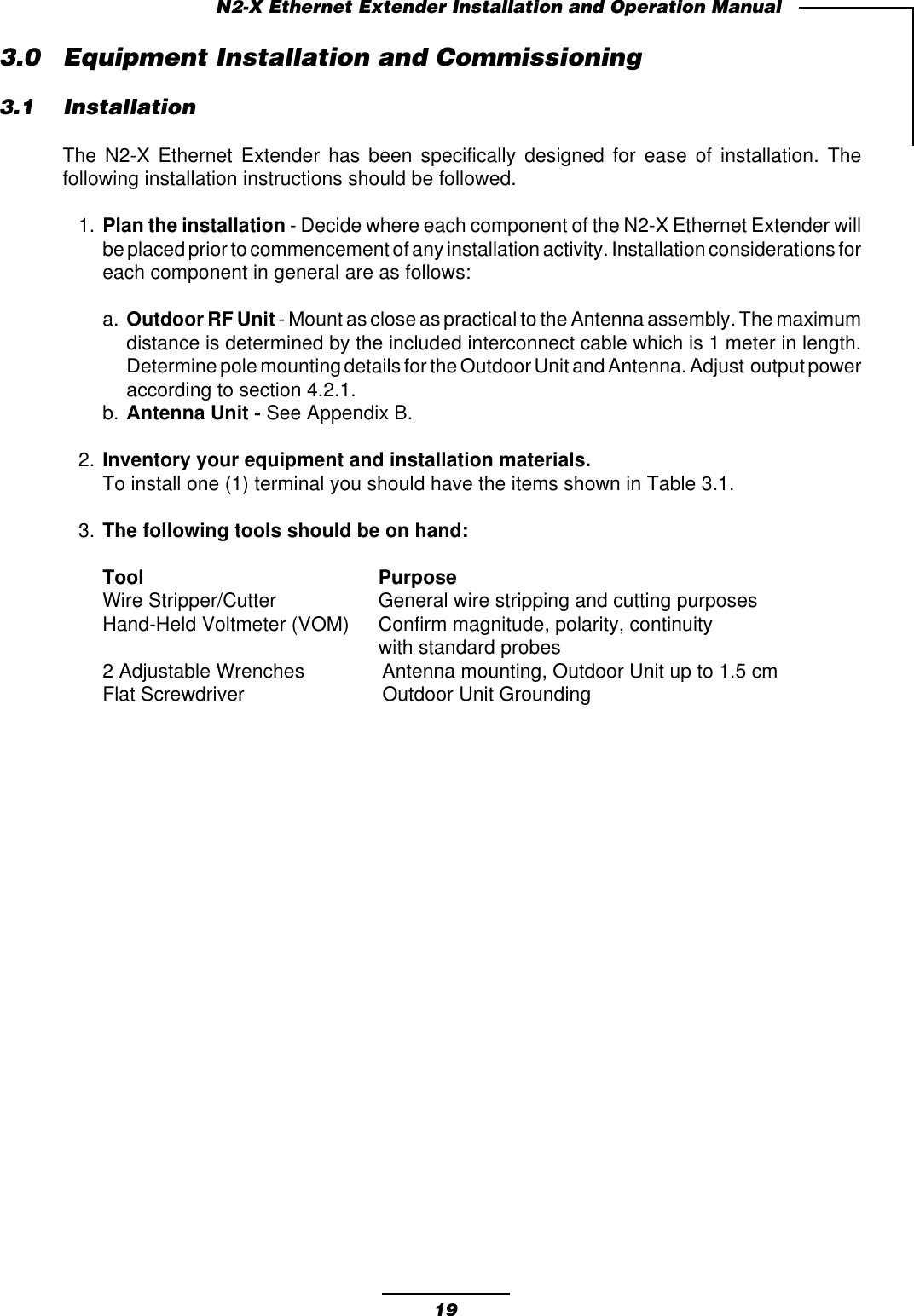 N2-X Ethernet Extender Installation and Operation Manual

3.0 Equipment Installation and Commissioning

3.1 Installation

The N2-X Ethernet Extender has been specifically designed for ease of installation. The following installation instructions should be followed.

1. Plan the installation - Decide where each component of the N2-X Ethernet Extender will be placed prior to commencement of any installation activity. Installation considerations for each component in general are as follows:

a. Outdoor RF Unit - Mount as close as practical to the Antenna assembly. The maximum distance is determined by the included interconnect cable which is 1 meter in length. Determine pole mounting details for the Outdoor Unit and Antenna. Adjust output power according to section 4.2.1.
b. Antenna Unit - See Appendix B.

2. Inventory your equipment and installation materials.
To install one (1) terminal you should have the items shown in Table 3.1.

3. The following tools should be on hand:

| Tool | Purpose |
|---|---|
| Wire Stripper/Cutter | General wire stripping and cutting purposes |
| Hand-Held Voltmeter (VOM) | Confirm magnitude, polarity, continuity with standard probes |
| 2 Adjustable Wrenches | Antenna mounting, Outdoor Unit up to 1.5 cm |
| Flat Screwdriver | Outdoor Unit Grounding |

19